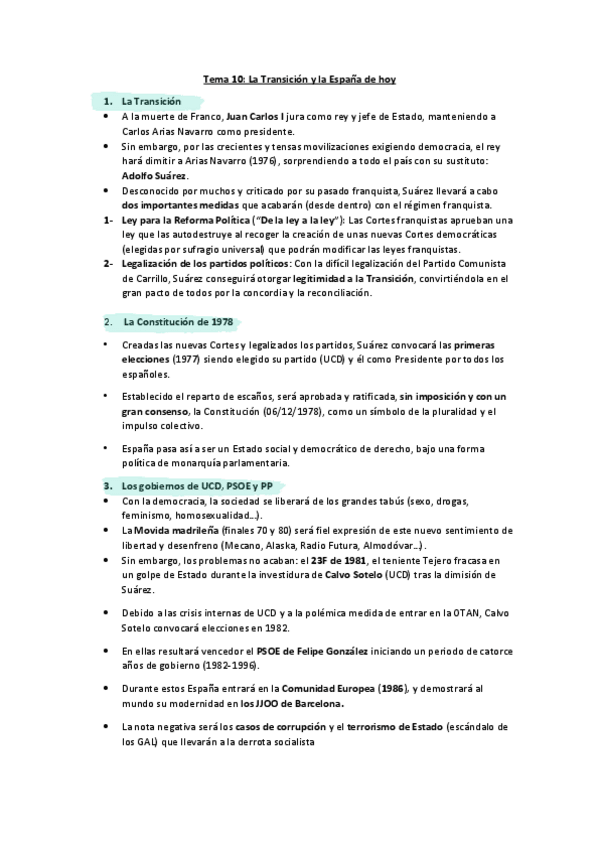 Tema 10: La Transición y la España de hoy

1. La Transición
• A la muerte de Franco, Juan Carlos I jura como rey y jefe de Estado, manteniendo a Carlos Arias Navarro como presidente.
• Sin embargo, por las crecientes y tensas movilizaciones exigiendo democracia, el rey hará dimitir a Arias Navarro (1976), sorprendiendo a todo el país con su sustituto: Adolfo Suárez.
• Desconocido por muchos y criticado por su pasado franquista, Suárez llevará a cabo dos importantes medidas que acabarán (desde dentro) con el régimen franquista.
1- Ley para la Reforma Política ("De la ley a la ley"): Las Cortes franquistas aprueban una ley que las autodestruye al recoger la creación de unas nuevas Cortes democráticas (elegidas por sufragio universal) que podrán modificar las leyes franquistas.
2- Legalización de los partidos políticos: Con la difícil legalización del Partido Comunista de Carrillo, Suárez conseguirá otorgar legitimidad a la Transición, convirtiéndola en el gran pacto de todos por la concordia y la reconciliación.

2. La Constitución de 1978

• Creadas las nuevas Cortes y legalizados los partidos, Suárez convocará las primeras elecciones (1977) siendo elegido su partido (UCD) y él como Presidente por todos los españoles.

• Establecido el reparto de escaños, será aprobada y ratificada, sin imposición y con un gran consenso, la Constitución (06/12/1978), como un símbolo de la pluralidad y el impulso colectivo.

• España pasa así a ser un Estado social y democrático de derecho, bajo una forma política de monarquía parlamentaria.

3. Los gobiernos de UCD, PSOE y PP
• Con la democracia, la sociedad se liberará de los grandes tabús (sexo, drogas, feminismo, homosexualidad...).
• La Movida madrileña (finales 70 y 80) será fiel expresión de este nuevo sentimiento de libertad y desenfreno (Mecano, Alaska, Radio Futura, Almodóvar...).
• Sin embargo, los problemas no acaban: el 23F de 1981, el teniente Tejero fracasa en un golpe de Estado durante la investidura de Calvo Sotelo (UCD) tras la dimisión de Suárez.

• Debido a las crisis internas de UCD y a la polémica medida de entrar en la OTAN, Calvo Sotelo convocará elecciones en 1982.

• En ellas resultará vencedor el PSOE de Felipe González iniciando un periodo de catorce años de gobierno (1982-1996).

• Durante estos España entrará en la Comunidad Europea (1986), y demostrará al mundo su modernidad en los JJOO de Barcelona.

• La nota negativa será los casos de corrupción y el terrorismo de Estado (escándalo de los GAL) que llevarán a la derrota socialista